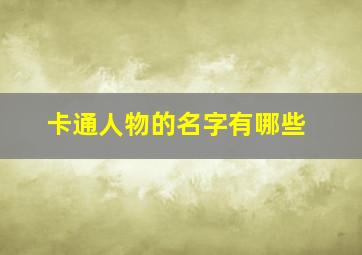 卡通人物的名字有哪些